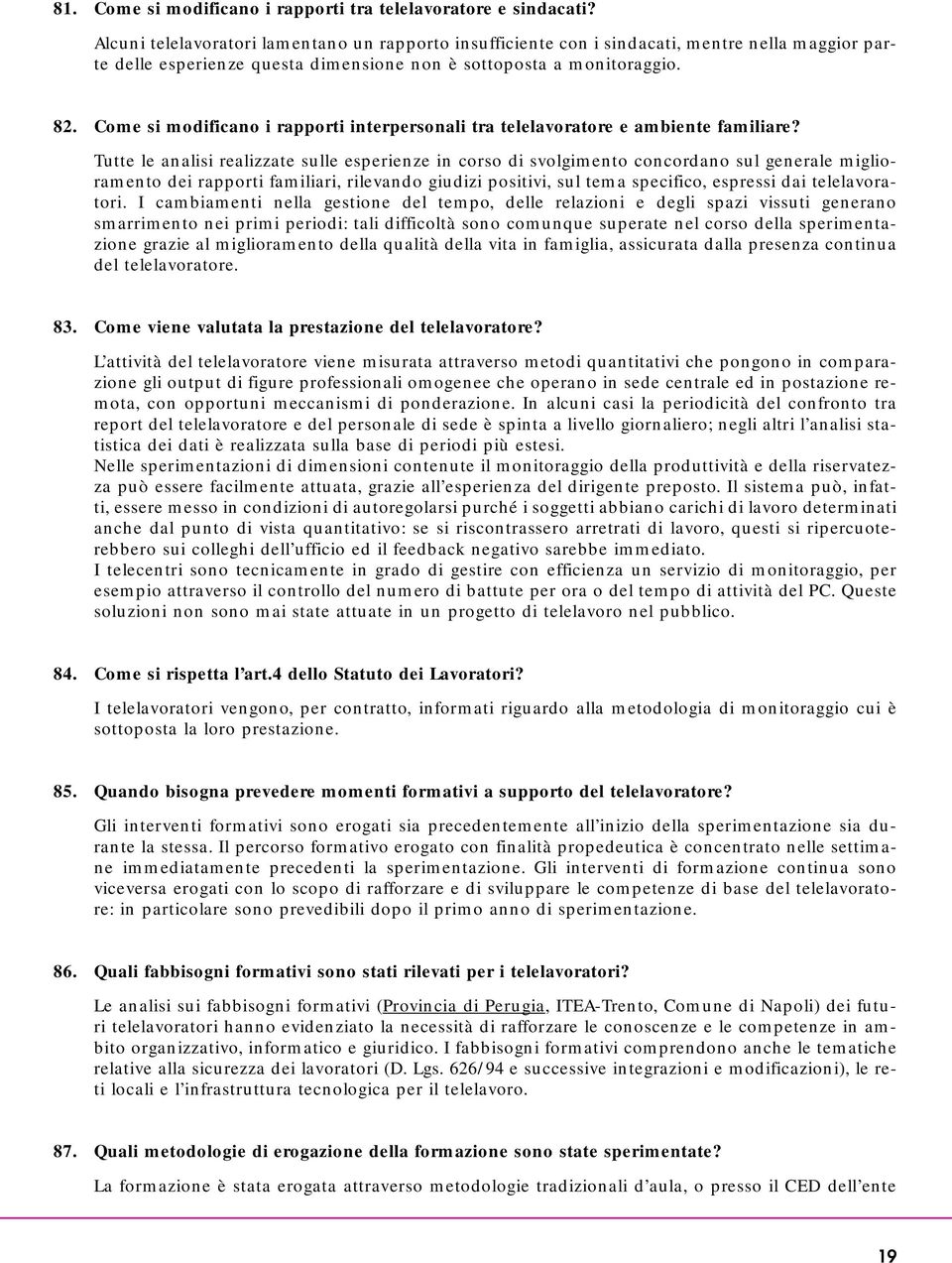 81. Come si modificano i rapporti tra telelavoratore e sindacati?

Alcuni telelavoratori lamentano un rapporto insufficiente con i sindacati, mentre nella maggior parte delle esperienze questa dimensione non è sottoposta a monitoraggio.

82. Come si modificano i rapporti interpersonali tra telelavoratore e ambiente familiare?

Tutte le analisi realizzate sulle esperienze in corso di svolgimento concordano sul generale miglioramento dei rapporti familiari, rilevando giudizi positivi, sul tema specifico, espressi dai telelavoratori. I cambiamenti nella gestione del tempo, delle relazioni e degli spazi vissuti generano smarrimento nei primi periodi: tali difficoltà sono comunque superate nel corso della sperimentazione grazie al miglioramento della qualità della vita in famiglia, assicurata dalla presenza continua del telelavoratore.

83. Come viene valutata la prestazione del telelavoratore?

L'attività del telelavoratore viene misurata attraverso metodi quantitativi che pongono in comparazione gli output di figure professionali omogenee che operano in sede centrale ed in postazione remota, con opportuni meccanismi di ponderazione. In alcuni casi la periodicità del confronto tra report del telelavoratore e del personale di sede è spinta a livello giornaliero; negli altri l'analisi statistica dei dati è realizzata sulla base di periodi più estesi.
Nelle sperimentazioni di dimensioni contenute il monitoraggio della produttività e della riservatezza può essere facilmente attuata, grazie all'esperienza del dirigente preposto. Il sistema può, infatti, essere messo in condizioni di autoregolarsi purché i soggetti abbiano carichi di lavoro determinati anche dal punto di vista quantitativo: se si riscontrassero arretrati di lavoro, questi si ripercuoterebbero sui colleghi dell'ufficio ed il feedback negativo sarebbe immediato.
I telecentri sono tecnicamente in grado di gestire con efficienza un servizio di monitoraggio, per esempio attraverso il controllo del numero di battute per ora o del tempo di attività del PC. Queste soluzioni non sono mai state attuate in un progetto di telelavoro nel pubblico.

84. Come si rispetta l'art.4 dello Statuto dei Lavoratori?

I telelavoratori vengono, per contratto, informati riguardo alla metodologia di monitoraggio cui è sottoposta la loro prestazione.

85. Quando bisogna prevedere momenti formativi a supporto del telelavoratore?

Gli interventi formativi sono erogati sia precedentemente all'inizio della sperimentazione sia durante la stessa. Il percorso formativo erogato con finalità propedeutica è concentrato nelle settimane immediatamente precedenti la sperimentazione. Gli interventi di formazione continua sono viceversa erogati con lo scopo di rafforzare e di sviluppare le competenze di base del telelavoratore: in particolare sono prevedibili dopo il primo anno di sperimentazione.

86. Quali fabbisogni formativi sono stati rilevati per i telelavoratori?

Le analisi sui fabbisogni formativi (Provincia di Perugia, ITEA-Trento, Comune di Napoli) dei futuri telelavoratori hanno evidenziato la necessità di rafforzare le conoscenze e le competenze in ambito organizzativo, informatico e giuridico. I fabbisogni formativi comprendono anche le tematiche relative alla sicurezza dei lavoratori (D. Lgs. 626/94 e successive integrazioni e modificazioni), le reti locali e l'infrastruttura tecnologica per il telelavoro.

87. Quali metodologie di erogazione della formazione sono state sperimentate?

La formazione è stata erogata attraverso metodologie tradizionali d'aula, o presso il CED dell'ente

19